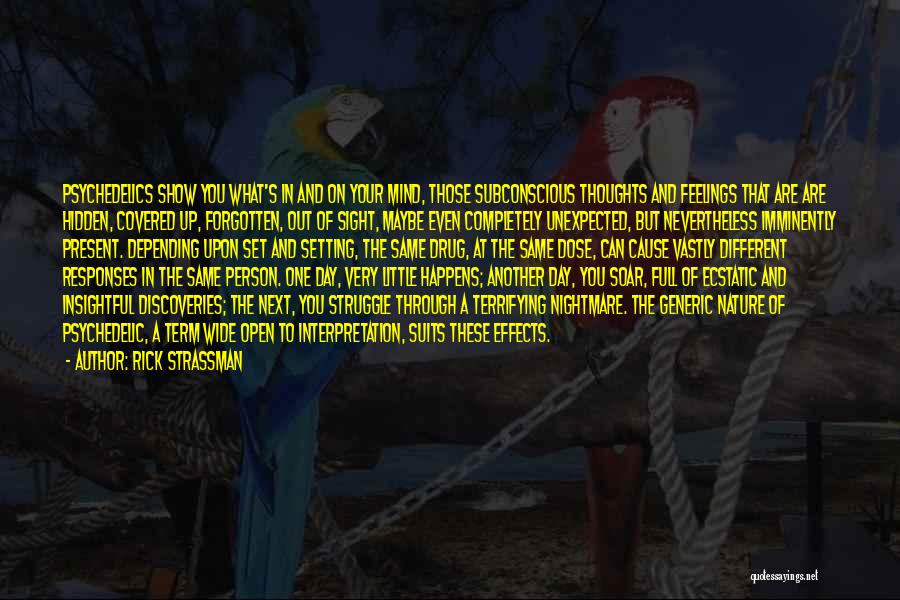 PSYCHEDELICS SHOW YOU WHAT'S IN AND ON YOUR MIND, THOSE SUBCONSCIOUS THOUGHTS AND FEELINGS THAT ARE ARE HIDDEN, COVERED UP, FORGOTTEN, OUT OF SIGHT, MAYBE EVEN COMPLETELY UNEXPECTED, BUT NEVERTHELESS IMMINENTLY PRESENT. DEPENDING UPON SET AND SETTING, THE SAME DRUG, AT THE SAME DOSE, CAN CAUSE VASTLY DIFFERENT RESPONSES IN THE SAME PERSON. ONE DAY, VERY LITTLE HAPPENS; ANOTHER DAY, YOU SOAR, FULL OF ECSTATIC AND INSIGHTFUL DISCOVERIES; THE NEXT, YOU STRUGGLE THROUGH A TERRIFYING NIGHTMARE. THE GENERIC NATURE OF PSYCHEDELIC, A TERM WIDE OPEN TO INTERPRETATION, SUITS THESE EFFECTS.

- AUTHOR: RICK STRASSMAN

quotessayings.net